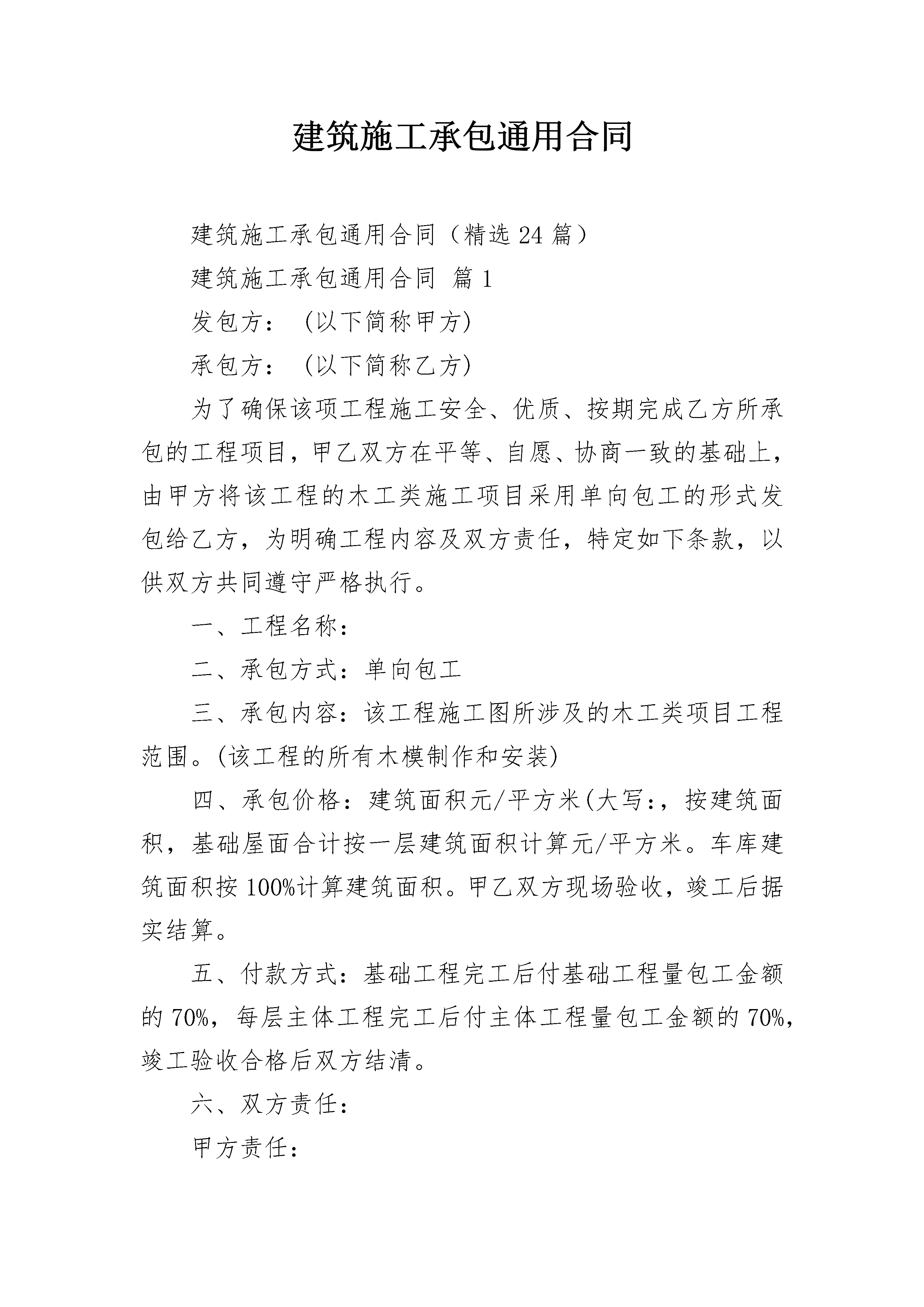 建筑施工承包通用合同

建筑施工承包通用合同（精选24篇）

建筑施工承包通用合同 篇1

发包方：（以下简称甲方）

承包方：（以下简称乙方）

为了确保该项工程施工安全、优质、按期完成乙方所承包的工程项目，甲乙双方在平等、自愿、协商一致的基础上，由甲方将该工程的木工类施工项目采用单向包工的形式发包给乙方，为明确工程内容及双方责任，特定如下条款，以供双方共同遵守严格执行。

一、工程名称：

二、承包方式：单向包工

三、承包内容：该工程施工图所涉及的木工类项目工程范围。(该工程的所有木模制作和安装)

四、承包价格：建筑面积元/平方米(大写:，按建筑面积，基础屋面合计按一层建筑面积计算元/平方米。车库建筑面积按100%计算建筑面积。甲乙双方现场验收，竣工后据实结算。

五、付款方式：基础工程完工后付基础工程量包工金额的70%，每层主体工程完工后付主体工程量包工金额的70%，竣工验收合格后双方结清。

六、双方责任：

甲方责任：